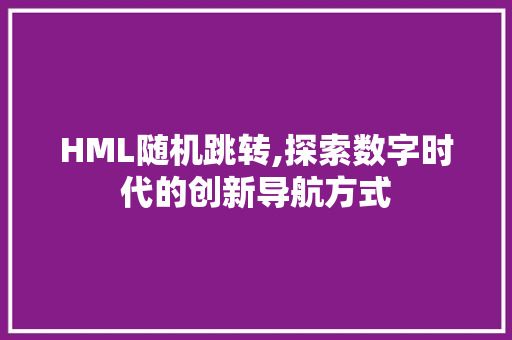 HML随机跳转,探索数字时代的创新导航方式